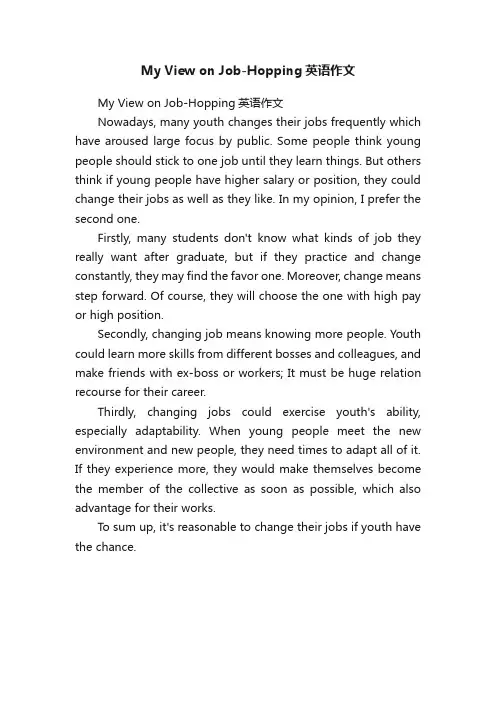 My View on Job-Hopping 英语作文

My View on Job-Hopping 英语作文

Nowadays, many youth changes their jobs frequently which have aroused large focus by public. Some people think young people should stick to one job until they learn things. But others think if young people have higher salary or position, they could change their jobs as well as they like. In my opinion, I prefer the second one.

Firstly, many students don't know what kinds of job they really want after graduate, but if they practice and change constantly, they may find the favor one. Moreover, change means step forward. Of course, they will choose the one with high pay or high position.

Secondly, changing job means knowing more people. Youth could learn more skills from different bosses and colleagues, and make friends with ex-boss or workers; It must be huge relation recourse for their career.

Thirdly, changing jobs could exercise youth's ability, especially adaptability. When young people meet the new environment and new people, they need times to adapt all of it. If they experience more, they would make themselves become the member of the collective as soon as possible, which also advantage for their works.

To sum up, it's reasonable to change their jobs if youth have the chance.